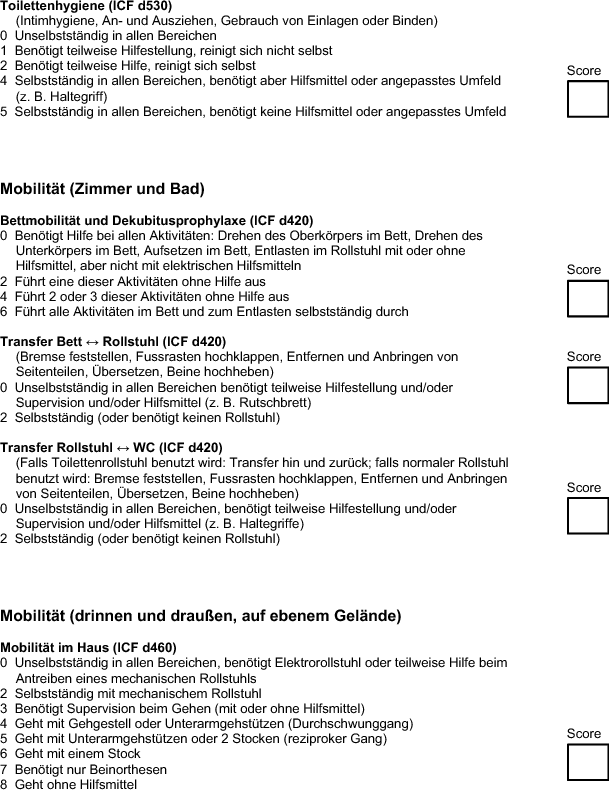 **Toilettenhygiene (ICF d530)**
(Intimhygiene, An- und Ausziehen, Gebrauch von Einlagen oder Binden)
0 Unselbstständig in allen Bereichen
1 Benötigt teilweise Hilfestellung, reinigt sich nicht selbst
2 Benötigt teilweise Hilfe, reinigt sich selbst
4 Selbstständig in allen Bereichen, benötigt aber Hilfsmittel oder angepasstes Umfeld (z. B. Haltegriff)
5 Selbstständig in allen Bereichen, benötigt keine Hilfsmittel oder angepasstes Umfeld

Score

**Mobilität (Zimmer und Bad)**

**Bettmobilität und Dekubitusprophylaxe (ICF d420)**
0 Benötigt Hilfe bei allen Aktivitäten: Drehen des Oberkörpers im Bett, Drehen des Unterkörpers im Bett, Aufsetzen im Bett, Entlasten im Rollstuhl mit oder ohne Hilfsmittel, aber nicht mit elektrischen Hilfsmitteln
2 Führt eine dieser Aktivitäten ohne Hilfe aus
4 Führt 2 oder 3 dieser Aktivitäten ohne Hilfe aus
6 Führt alle Aktivitäten im Bett und zum Entlasten selbstständig durch

Score

**Transfer Bett ↔ Rollstuhl (ICF d420)**
(Bremse feststellen, Fussrasten hochklappen, Entfernen und Anbringen von Seitenteilen, Übersetzen, Beine hochheben)
0 Unselbstständig in allen Bereichen benötigt teilweise Hilfestellung und/oder Supervision und/oder Hilfsmittel (z. B. Rutschbrett)
2 Selbstständig (oder benötigt keinen Rollstuhl)

Score

**Transfer Rollstuhl ↔ WC (ICF d420)**
(Falls Toilettenrollstuhl benutzt wird: Transfer hin und zurück; falls normaler Rollstuhl benutzt wird: Bremse feststellen, Fussrasten hochklappen, Entfernen und Anbringen von Seitenteilen, Übersetzen, Beine hochheben)
0 Unselbstständig in allen Bereichen, benötigt teilweise Hilfestellung und/oder Supervision und/oder Hilfsmittel (z. B. Haltegriffe)
2 Selbstständig (oder benötigt keinen Rollstuhl)

Score

**Mobilität (drinnen und draußen, auf ebenem Gelände)**

**Mobilität im Haus (ICF d460)**
0 Unselbstständig in allen Bereichen, benötigt Elektrorollstuhl oder teilweise Hilfe beim Antreiben eines mechanischen Rollstuhls
2 Selbstständig mit mechanischem Rollstuhl
3 Benötigt Supervision beim Gehen (mit oder ohne Hilfsmittel)
4 Geht mit Gehgestell oder Unterarmgehstützen (Durchschwunggang)
5 Geht mit Unterarmgehstützen oder 2 Stocken (reziproker Gang)
6 Geht mit einem Stock
7 Benötigt nur Beinorthesen
8 Geht ohne Hilfsmittel

Score